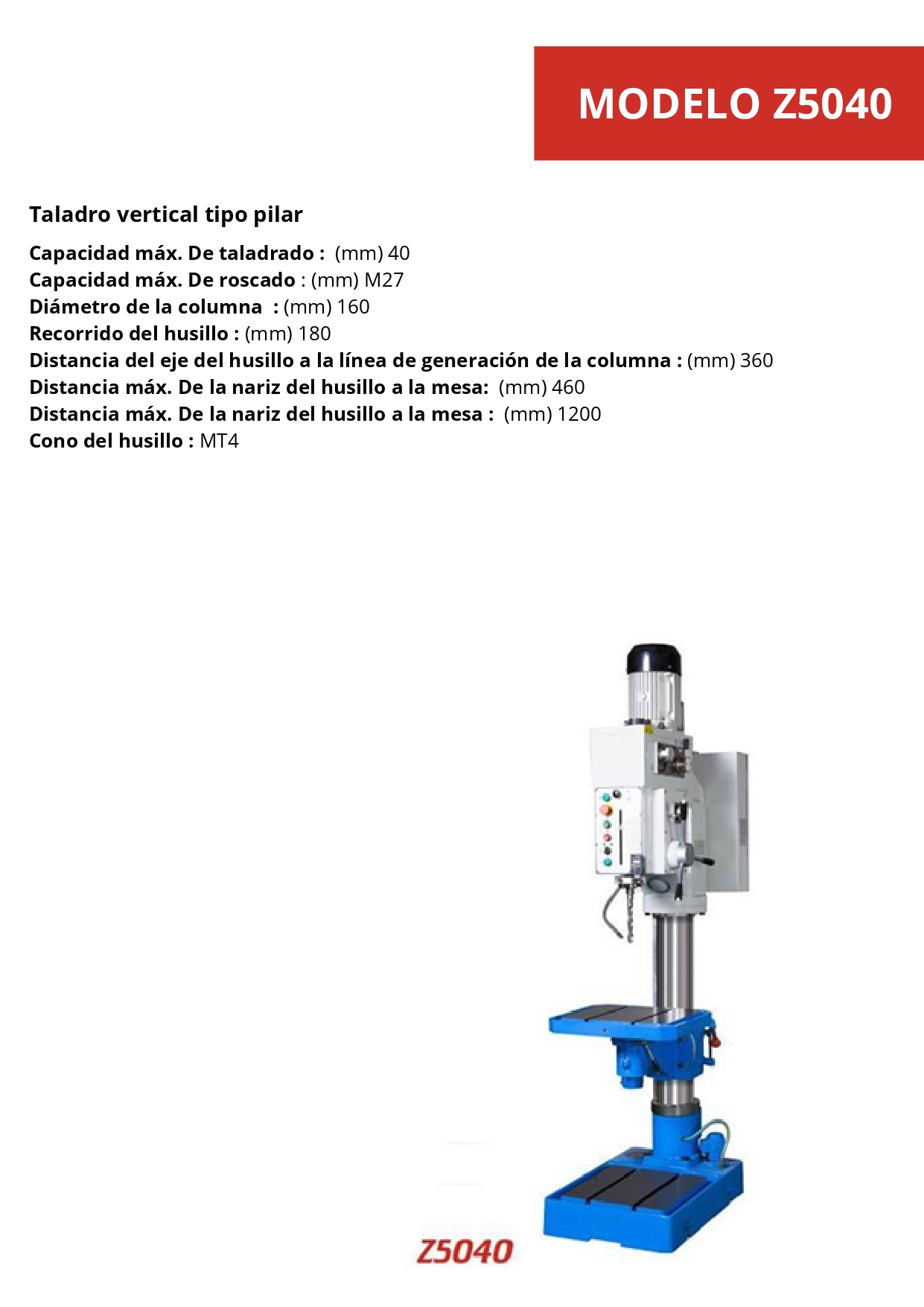 MODELO Z5040

Taladro vertical tipo pilar

Capacidad máx. De taladrado : (mm) 40
Capacidad máx. De roscado : (mm) M27
Diámetro de la columna : (mm) 160
Recorrido del husillo : (mm) 180
Distancia del eje del husillo a la línea de generación de la columna : (mm) 360
Distancia máx. De la nariz del husillo a la mesa: (mm) 460
Distancia máx. De la nariz del husillo a la mesa : (mm) 1200
Cono del husillo : MT4

Z5040